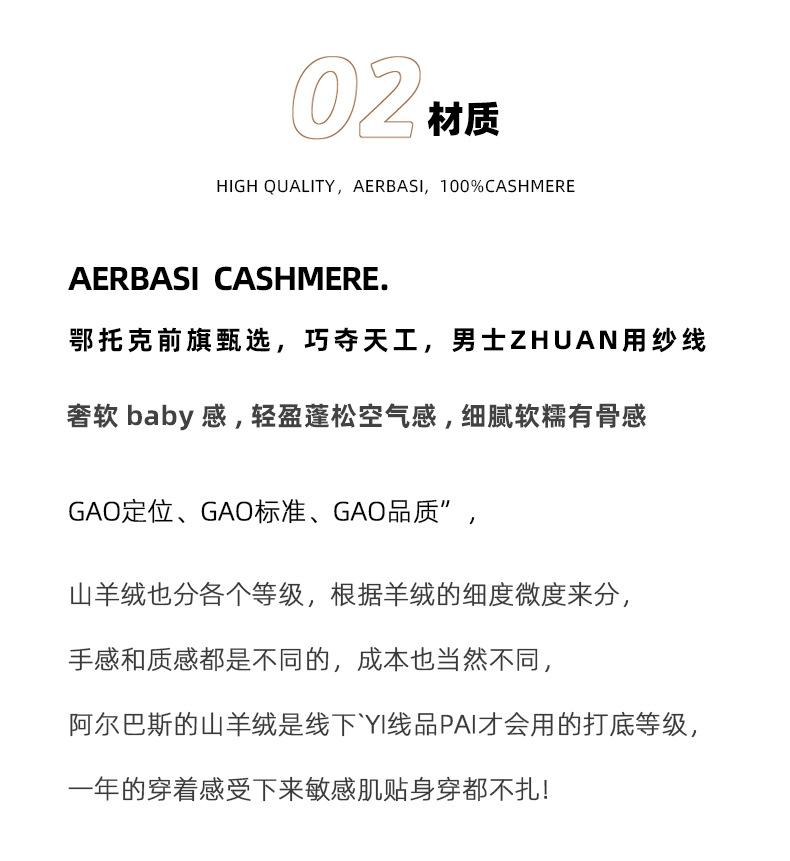 02 材质

HIGH QUALITY，AERBASI，100%CASHMERE

AERBASI CASHMERE.

鄂托克前旗甄选，巧夺天工，男士ZHUAN用纱线

奢软 baby 感，轻盈蓬松空气感，细腻软糯有骨感

GAO定位、GAO标准、GAO品质”，

山羊绒也分各个等级，根据羊绒的细度微度来分，

手感和质感都是不同的，成本也当然不同，

阿尔巴斯的山羊绒是线下`YI线品PAI才会用的打底等级，

一年的穿着感受下来敏感肌贴身穿都不扎！